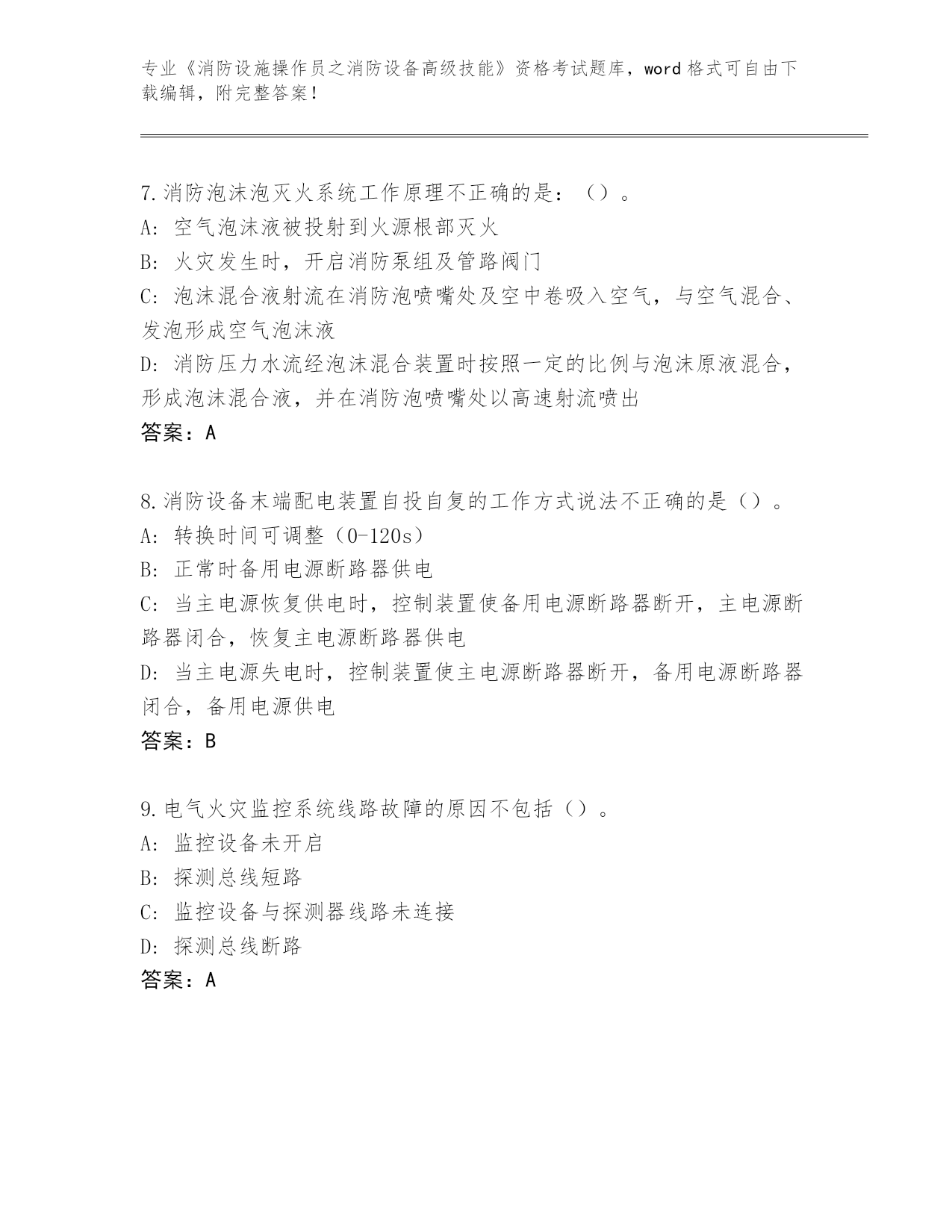 专业《消防设施操作员之消防设备高级技能》资格考试题库，word 格式可自由下载编辑，附完整答案！

7.消防泡沫泡灭火系统工作原理不正确的是：（）。
A：空气泡沫液被投射到火源根部灭火
B：火灾发生时，开启消防泵组及管路阀门
C：泡沫混合液射流在消防泡喷嘴处及空中卷吸入空气，与空气混合、发泡形成空气泡沫液
D：消防压力水流经泡沫混合装置时按照一定的比例与泡沫原液混合，形成泡沫混合液，并在消防泡喷嘴处以高速射流喷出
答案：A

8.消防设备末端配电装置自投自复的工作方式说法不正确的是（）。
A：转换时间可调整（0-120s）
B：正常时备用电源断路器供电
C：当主电源恢复供电时，控制装置使备用电源断路器断开，主电源断路器闭合，恢复主电源断路器供电
D：当主电源失电时，控制装置使主电源断路器断开，备用电源断路器闭合，备用电源供电
答案：B

9.电气火灾监控系统线路故障的原因不包括（）。
A：监控设备未开启
B：探测总线短路
C：监控设备与探测器线路未连接
D：探测总线断路
答案：A